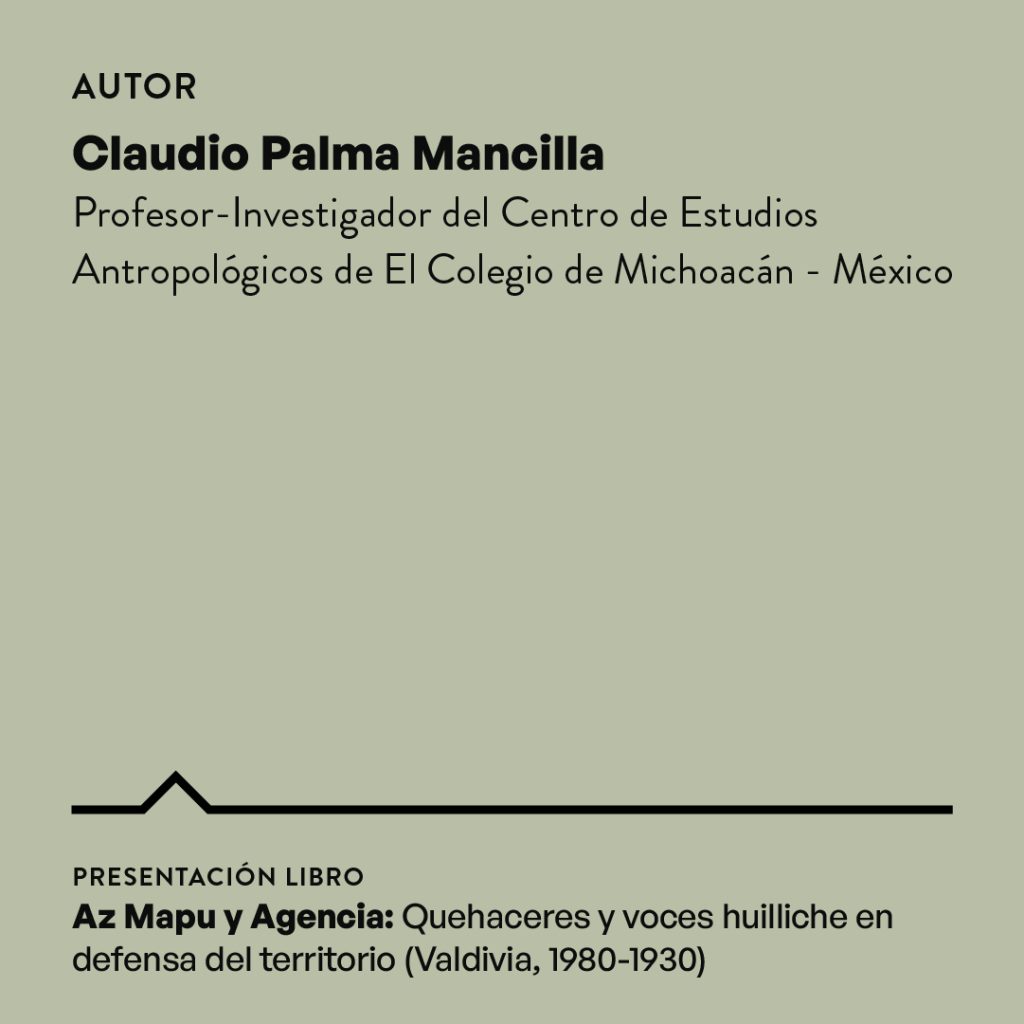 AUTOR

Claudio Palma Mancilla

Profesor-Investigador del Centro de Estudios Antropológicos de El Colegio de Michoacán - México

PRESENTACIÓN LIBRO

Az Mapu y Agencia: Quehaceres y voces huilliche en defensa del territorio (Valdivia, 1980-1930)